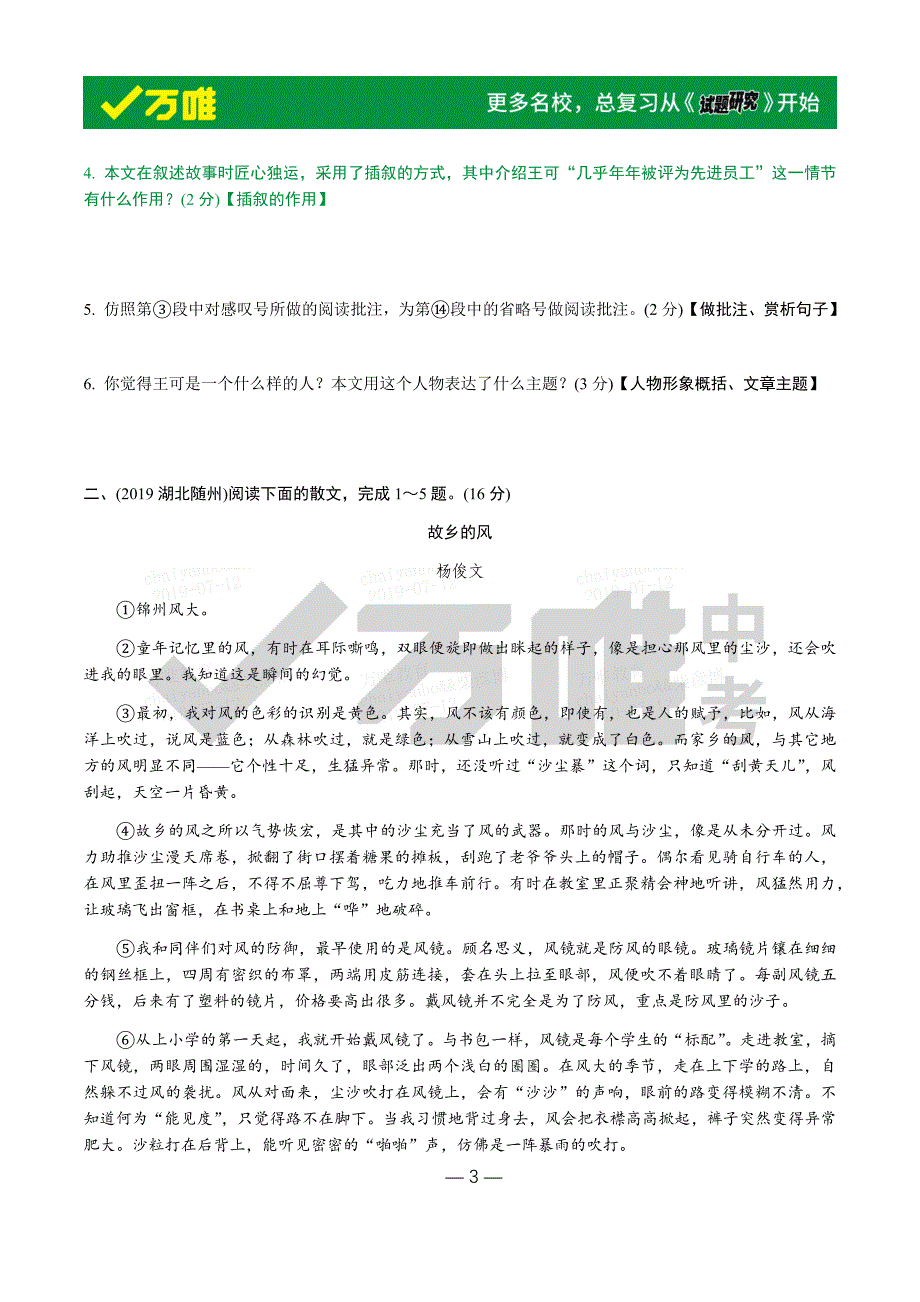 万唯　　更多名校，总复习从《试题研究》开始

4. 本文在叙述故事时匠心独运，采用了插叙的方式，其中介绍王可“几乎年年被评为先进员工”这一情节有什么作用？(2 分)【插叙的作用】

5. 仿照第③段中对感叹号所做的阅读批注，为第⑭段中的省略号做阅读批注。(2 分)【做批注、赏析句子】

6. 你觉得王可是一个什么样的人？本文用这个人物表达了什么主题？(3 分)【人物形象概括、文章主题】

二、(2019 湖北随州)阅读下面的散文，完成 1～5 题。(16 分)

故乡的风

杨俊文

①锦州风大。

②童年记忆里的风，有时在耳际嘶鸣，双眼便旋即做出眯起的样子，像是担心那风里的尘沙，还会吹进我的眼里。我知道这是瞬间的幻觉。

③最初，我对风的色彩的识别是黄色。其实，风不该有颜色，即使有，也是人的赋予，比如，风从海洋上吹过，说风是蓝色；从森林吹过，就是绿色；从雪山上吹过，就变成了白色。而家乡的风，与其它地方的风明显不同——它个性十足，生猛异常。那时，还没听过“沙尘暴”这个词，只知道“刮黄天儿”，风刮起，天空一片昏黄。

④故乡的风之所以气势恢宏，是其中的沙尘充当了风的武器。那时的风与沙尘，像是从未分开过。风力助推沙尘漫天席卷，掀翻了街口摆着糖果的摊板，刮跑了老爷爷头上的帽子。偶尔看见骑自行车的人，在风里歪扭一阵之后，不得不屈尊下驾，吃力地推车前行。有时在教室里正聚精会神地听讲，风猛然用力，让玻璃飞出窗框，在书桌上和地上“哗”地破碎。

⑤我和同伴们对风的防御，最早使用的是风镜。顾名思义，风镜就是防风的眼镜。玻璃镜片镶在细细的钢丝框上，四周有密织的布罩，两端用皮筋连接，套在头上拉至眼部，风便吹不着眼睛了。每副风镜五分钱，后来有了塑料的镜片，价格要高出很多。戴风镜并不完全是为了防风，重点是防风里的沙子。

⑥从上小学的第一天起，我就开始戴风镜了。与书包一样，风镜是每个学生的“标配”。走进教室，摘下风镜，两眼周围湿湿的，时间久了，眼部泛出两个浅白的圈圈。在风大的季节，走在上下学的路上，自然躲不过风的袭扰。风从对面来，尘沙吹打在风镜上，会有“沙沙”的声响，眼前的路变得模糊不清。不知道何为“能见度”，只觉得路不在脚下。当我习惯地背过身去，风会把衣襟高高掀起，裤子突然变得异常肥大。沙粒打在后背上，能听见密密的“啪啪”声，仿佛是一阵暴雨的吹打。

— 3 —